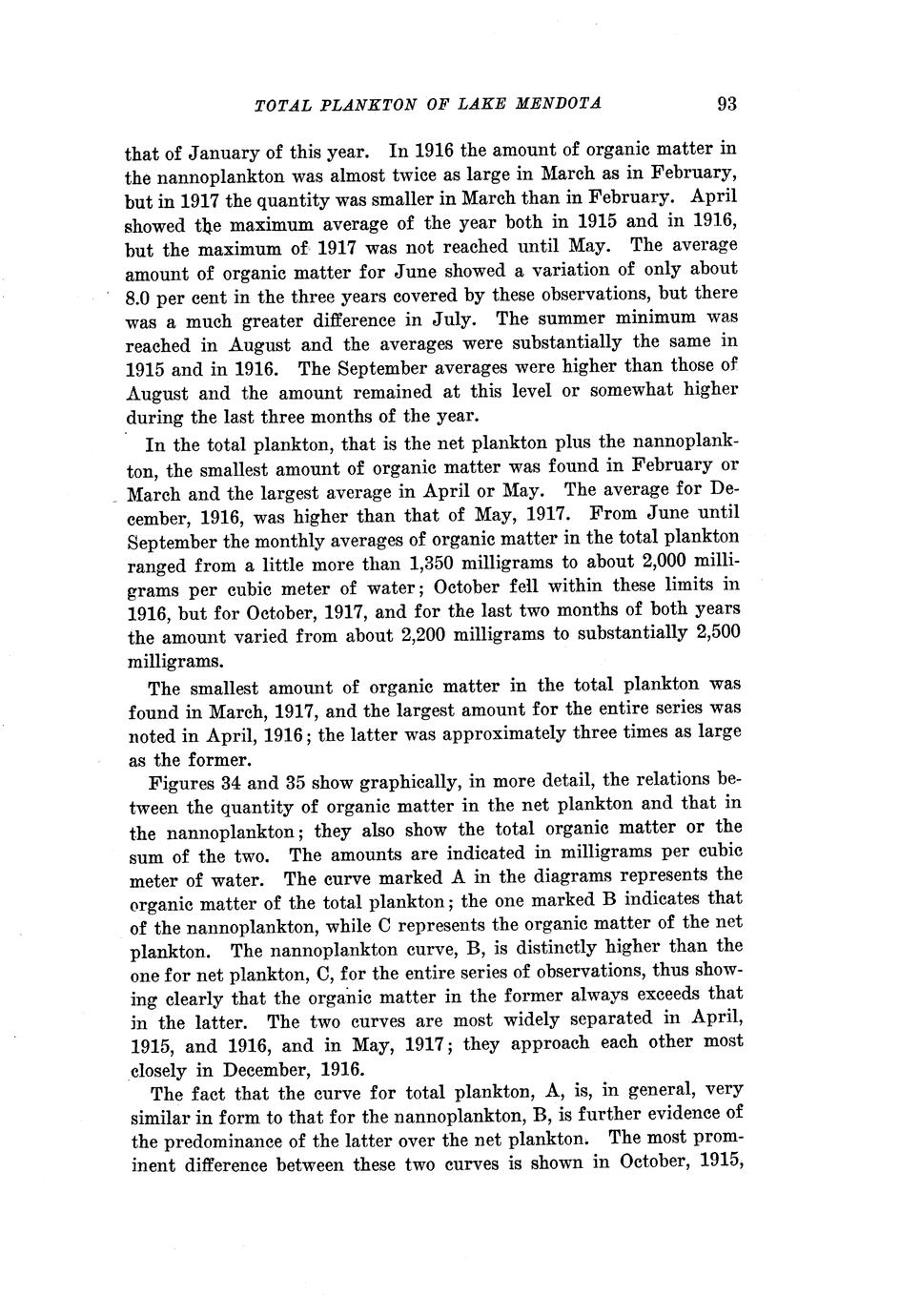 TOTAL PLANKTON OF LAKE MENDOTA 93

that of January of this year. In 1916 the amount of organic matter in the nannoplankton was almost twice as large in March as in February, but in 1917 the quantity was smaller in March than in February. April showed the maximum average of the year both in 1915 and in 1916, but the maximum of 1917 was not reached until May. The average amount of organic matter for June showed a variation of only about 8.0 per cent in the three years covered by these observations, but there was a much greater difference in July. The summer minimum was reached in August and the averages were substantially the same in 1915 and in 1916. The September averages were higher than those of August and the amount remained at this level or somewhat higher during the last three months of the year.

In the total plankton, that is the net plankton plus the nannoplankton, the smallest amount of organic matter was found in February or March and the largest average in April or May. The average for December, 1916, was higher than that of May, 1917. From June until September the monthly averages of organic matter in the total plankton ranged from a little more than 1,350 milligrams to about 2,000 milligrams per cubic meter of water; October fell within these limits in 1916, but for October, 1917, and for the last two months of both years the amount varied from about 2,200 milligrams to substantially 2,500 milligrams.

The smallest amount of organic matter in the total plankton was found in March, 1917, and the largest amount for the entire series was noted in April, 1916; the latter was approximately three times as large as the former.

Figures 34 and 35 show graphically, in more detail, the relations between the quantity of organic matter in the net plankton and that in the nannoplankton; they also show the total organic matter or the sum of the two. The amounts are indicated in milligrams per cubic meter of water. The curve marked A in the diagrams represents the organic matter of the total plankton; the one marked B indicates that of the nannoplankton, while C represents the organic matter of the net plankton. The nannoplankton curve, B, is distinctly higher than the one for net plankton, C, for the entire series of observations, thus showing clearly that the organic matter in the former always exceeds that in the latter. The two curves are most widely separated in April, 1915, and 1916, and in May, 1917; they approach each other most closely in December, 1916.

The fact that the curve for total plankton, A, is, in general, very similar in form to that for the nannoplankton, B, is further evidence of the predominance of the latter over the net plankton. The most prominent difference between these two curves is shown in October, 1915,